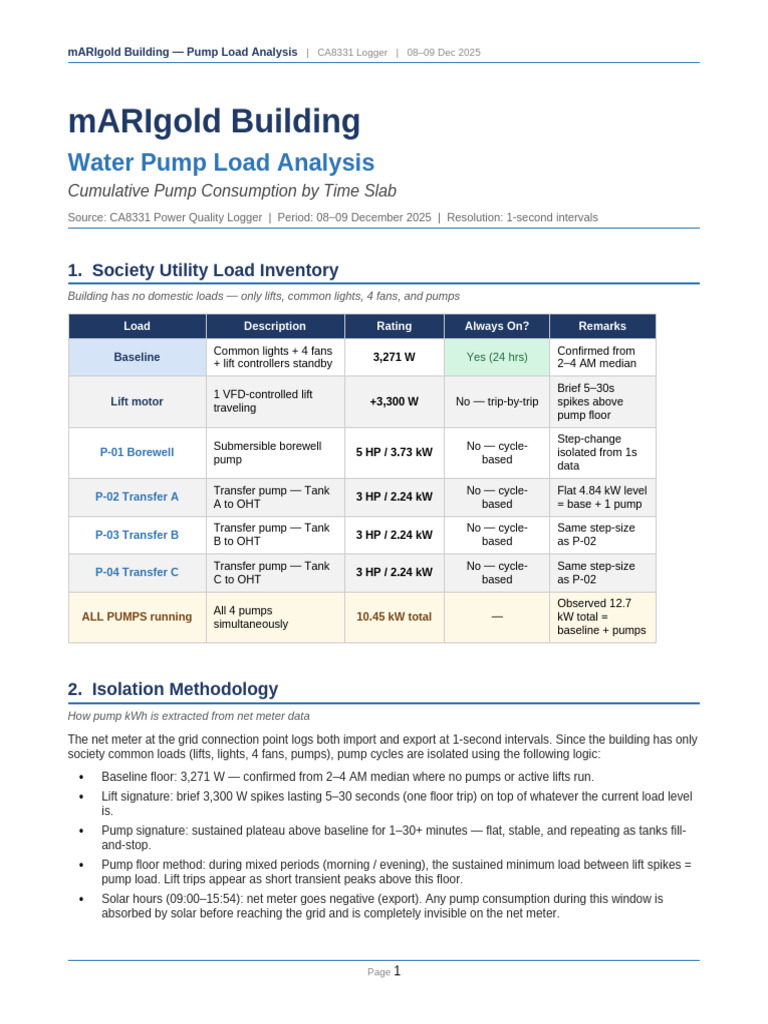 mARIgold Building — Pump Load Analysis | CA8331 Logger | 08–09 Dec 2025

mARIgold Building

Water Pump Load Analysis

Cumulative Pump Consumption by Time Slab

Source: CA8331 Power Quality Logger | Period: 08–09 December 2025 | Resolution: 1-second intervals

1. Society Utility Load Inventory

Building has no domestic loads — only lifts, common lights, 4 fans, and pumps

| Load | Description | Rating | Always On? | Remarks |
|---|---|---|---|---|
| Baseline | Common lights + 4 fans + lift controllers standby | 3,271 W | Yes (24 hrs) | Confirmed from 2–4 AM median |
| Lift motor | 1 VFD-controlled lift traveling | +3,300 W | No — trip-by-trip | Brief 5–30s spikes above pump floor |
| P-01 Borewell | Submersible borewell pump | 5 HP / 3.73 kW | No — cycle-based | Step-change isolated from 1s data |
| P-02 Transfer A | Transfer pump — Tank A to OHT | 3 HP / 2.24 kW | No — cycle-based | Flat 4.84 kW level = base + 1 pump |
| P-03 Transfer B | Transfer pump — Tank B to OHT | 3 HP / 2.24 kW | No — cycle-based | Same step-size as P-02 |
| P-04 Transfer C | Transfer pump — Tank C to OHT | 3 HP / 2.24 kW | No — cycle-based | Same step-size as P-02 |
| ALL PUMPS running | All 4 pumps simultaneously | 10.45 kW total | — | Observed 12.7 kW total = baseline + pumps |

2. Isolation Methodology

How pump kWh is extracted from net meter data

The net meter at the grid connection point logs both import and export at 1-second intervals. Since the building has only society common loads (lifts, lights, 4 fans, pumps), pump cycles are isolated using the following logic:

• Baseline floor: 3,271 W — confirmed from 2–4 AM median where no pumps or active lifts run.
• Lift signature: brief 3,300 W spikes lasting 5–30 seconds (one floor trip) on top of whatever the current load level is.
• Pump signature: sustained plateau above baseline for 1–30+ minutes — flat, stable, and repeating as tanks fill-and-stop.
• Pump floor method: during mixed periods (morning / evening), the sustained minimum load between lift spikes = pump load. Lift trips appear as short transient peaks above this floor.
• Solar hours (09:00–15:54): net meter goes negative (export). Any pump consumption during this window is absorbed by solar before reaching the grid and is completely invisible on the net meter.

Page 1